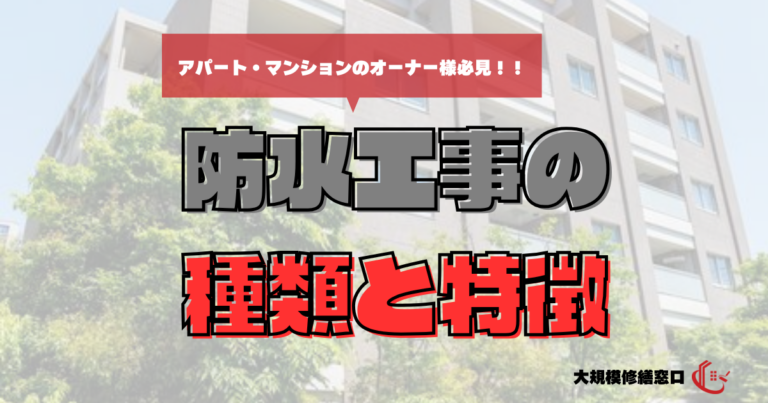 アパート・マンションのオーナー様必見！！

防水工事の

種類と特徴

大規模修繕窓口